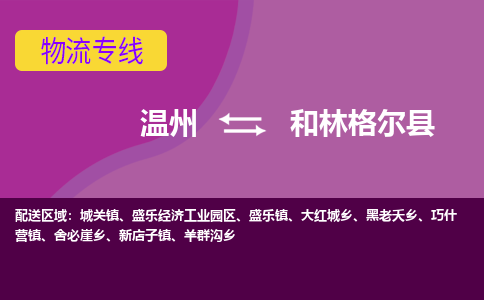 物流专线

温州 和林格尔县

配送区域：城关镇、盛乐经济工业园区、盛乐镇、大红城乡、黑老夭乡、巧什营镇、舍必崖乡、新店子镇、羊群沟乡